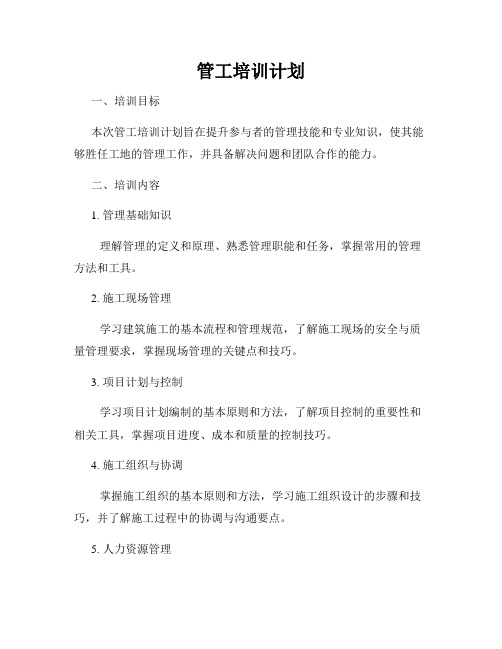 管工培训计划

一、培训目标

本次管工培训计划旨在提升参与者的管理技能和专业知识，使其能够胜任工地的管理工作，并具备解决问题和团队合作的能力。

二、培训内容

1. 管理基础知识

理解管理的定义和原理、熟悉管理职能和任务，掌握常用的管理方法和工具。

2. 施工现场管理

学习建筑施工的基本流程和管理规范，了解施工现场的安全与质量管理要求，掌握现场管理的关键点和技巧。

3. 项目计划与控制

学习项目计划编制的基本原则和方法，了解项目控制的重要性和相关工具，掌握项目进度、成本和质量的控制技巧。

4. 施工组织与协调

掌握施工组织的基本原则和方法，学习施工组织设计的步骤和技巧，并了解施工过程中的协调与沟通要点。

5. 人力资源管理